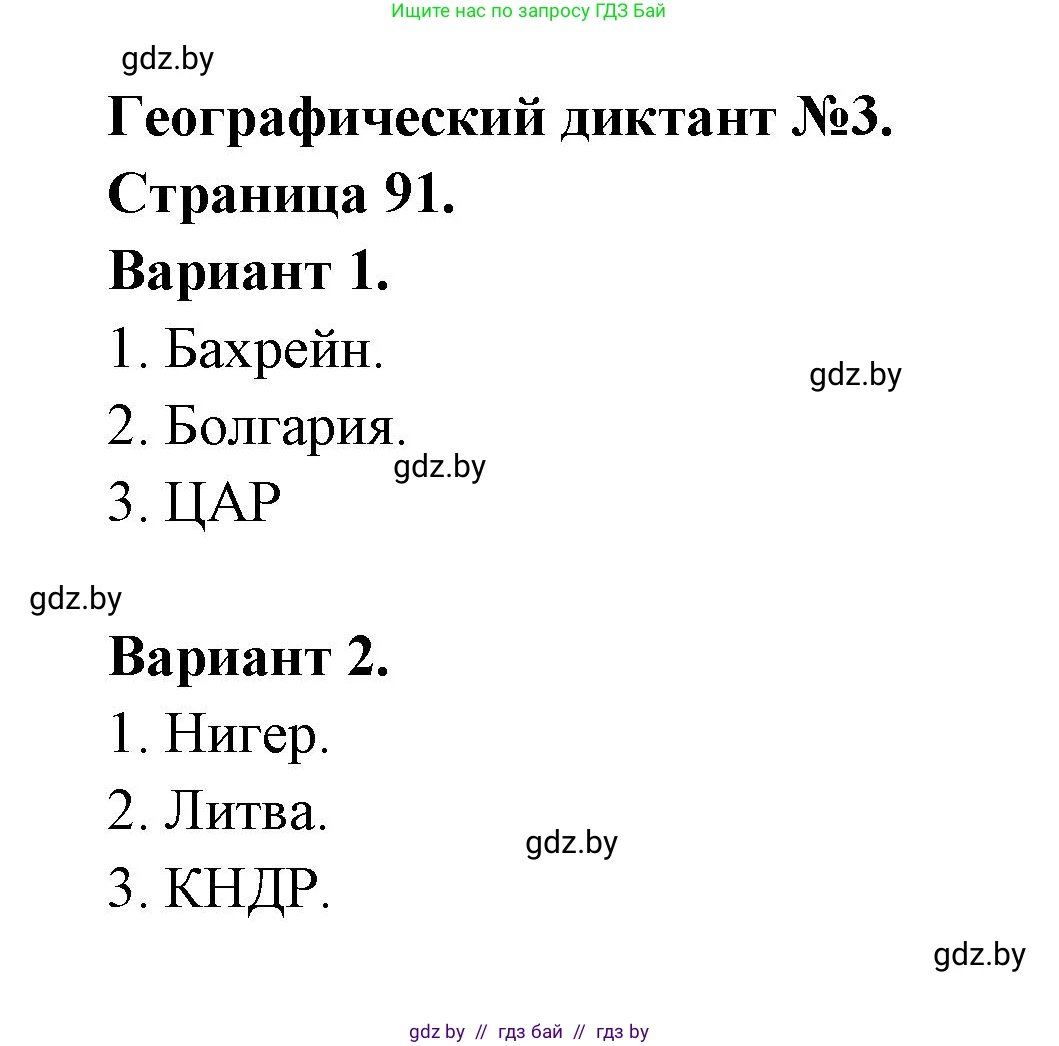 Ищите нас по запросу ГДЗ Бай

gdz.by

Географический диктант №3.

Страница 91.

Вариант 1.

1. Бахрейн.

gdz.by

2. Болгария.

gdz.by

3. ЦАР

gdz.by

Вариант 2.

1. Нигер.

2. Литва.

gdz.by

3. КНДР.

gdz.by

gdz by // гдз бай // гдз by